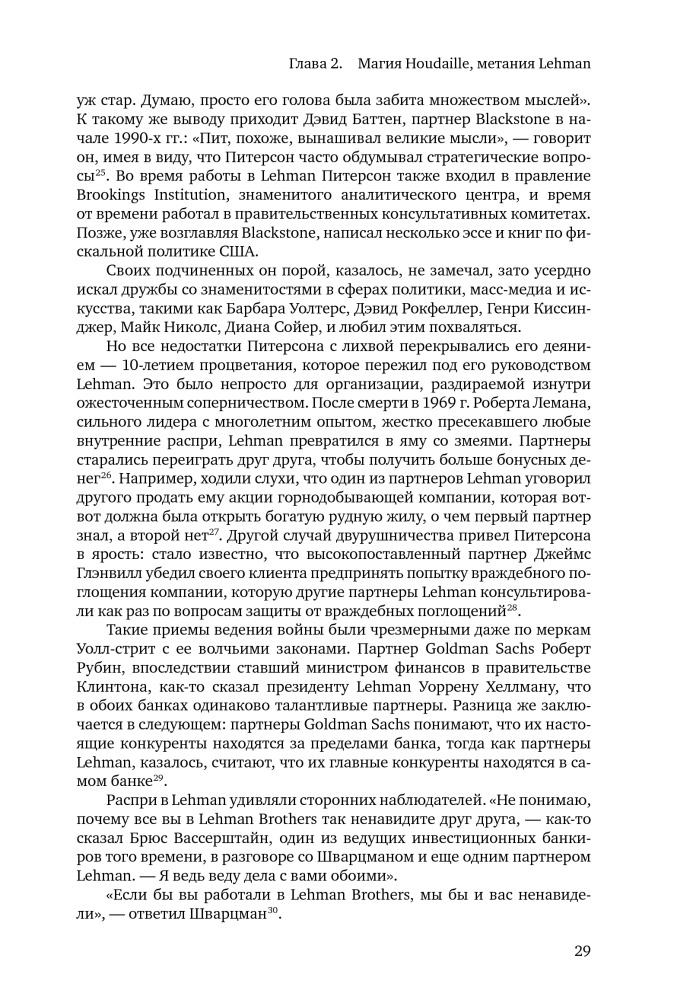 Глава 2. Магия Houdaille, метания Lehman

уж стар. Думаю, просто его голова была забита множеством мыслей». К такому же выводу приходит Дэвид Баттен, партнер Blackstone в начале 1990-х гг.: «Пит, похоже, вынашивал великие мысли», — говорит он, имея в виду, что Питерсон часто обдумывал стратегические вопросы$^{25}$. Во время работы в Lehman Питерсон также входил в правление Brookings Institution, знаменитого аналитического центра, и время от времени работал в правительственных консультативных комитетах. Позже, уже возглавляя Blackstone, написал несколько эссе и книг по фискальной политике США.

Своих подчиненных он порой, казалось, не замечал, зато усердно искал дружбы со знаменитостями в сферах политики, масс-медиа и искусства, такими как Барбара Уолтерс, Дэвид Рокфеллер, Генри Киссинджер, Майк Николс, Диана Сойер, и любил этим похваляться.

Но все недостатки Питерсона с лихвой перекрывались его деянием — 10-летием процветания, которое пережил под его руководством Lehman. Это было непросто для организации, раздираемой изнутри ожесточенным соперничеством. После смерти в 1969 г. Роберта Лемана, сильного лидера с многолетним опытом, жестко пресекавшего любые внутренние распри, Lehman превратился в яму со змеями. Партнеры старались переиграть друг друга, чтобы получить больше бонусных денег$^{26}$. Например, ходили слухи, что один из партнеров Lehman уговорил другого продать ему акции горнодобывающей компании, которая вот-вот должна была открыть богатую рудную жилу, о чем первый партнер знал, а второй нет$^{27}$. Другой случай двурушничества привел Питерсона в ярость: стало известно, что высокопоставленный партнер Джеймс Глэнвилл убедил своего клиента предпринять попытку враждебного поглощения компании, которую другие партнеры Lehman консультировали как раз по вопросам защиты от враждебных поглощений$^{28}$.

Такие приемы ведения войны были чрезмерными даже по меркам Уолл-стрит с ее волчьими законами. Партнер Goldman Sachs Роберт Рубин, впоследствии ставший министром финансов в правительстве Клинтона, как-то сказал президенту Lehman Уоррену Хеллману, что в обоих банках одинаково талантливые партнеры. Разница же заключается в следующем: партнеры Goldman Sachs понимают, что их настоящие конкуренты находятся за пределами банка, тогда как партнеры Lehman, казалось, считают, что их главные конкуренты находятся в самом банке$^{29}$.

Распри в Lehman удивляли сторонних наблюдателей. «Не понимаю, почему все вы в Lehman Brothers так ненавидите друг друга, — как-то сказал Брюс Вассерштайн, один из ведущих инвестиционных банкиров того времени, в разговоре со Шварцманом и еще одним партнером Lehman. — Я ведь веду дела с вами обоими».

«Если бы вы работали в Lehman Brothers, мы бы и вас ненавидели», — ответил Шварцман$^{30}$.

29